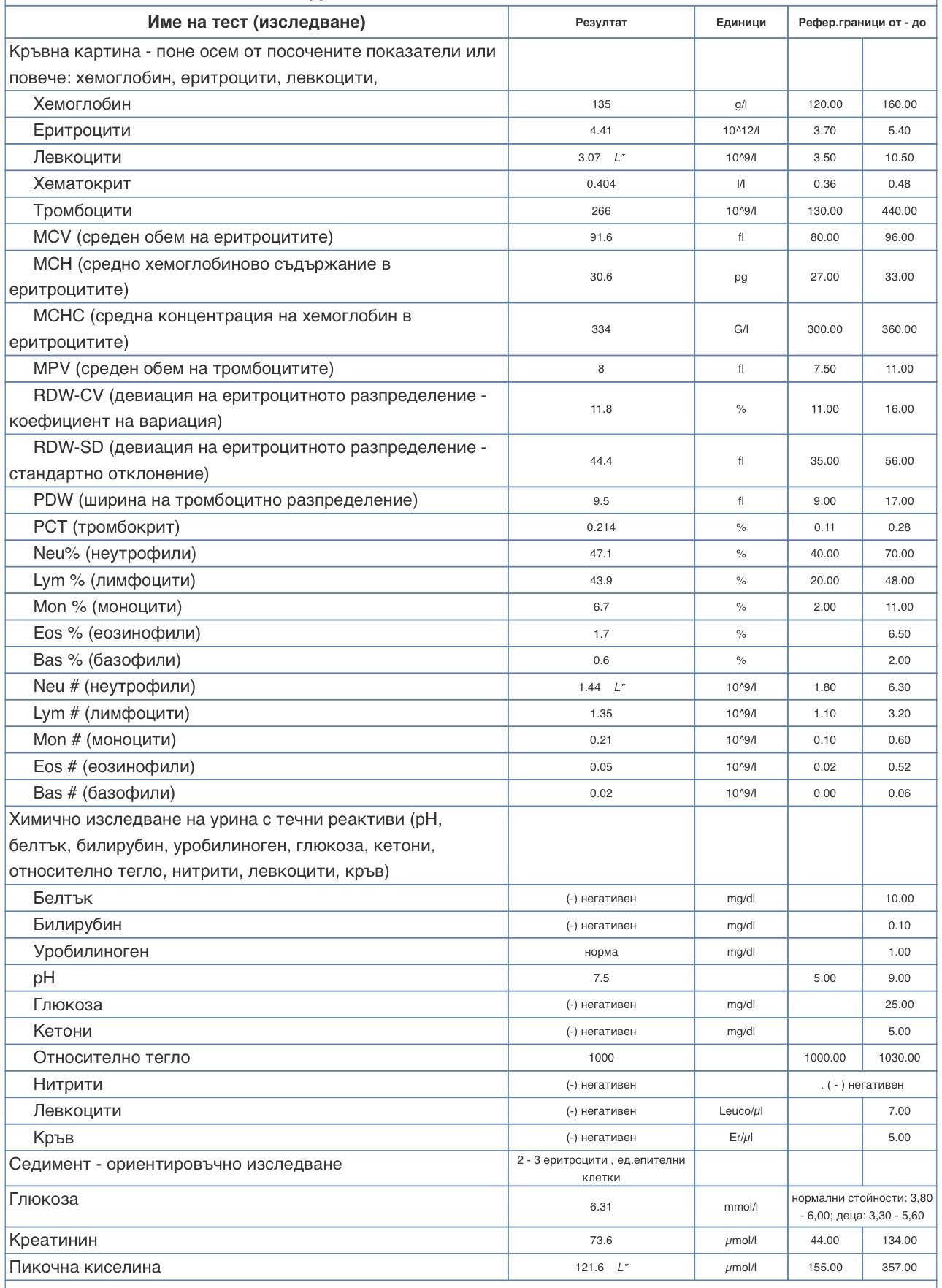 | Име на тест (изследване) | Резултат | Единици | Рефер.граници от - до | |
|---|---|---|---|---|
| Кръвна картина - поне осем от посочените показатели или повече: хемоглобин, еритроцити, левкоцити, | | | | |
| Хемоглобин | 135 | g/l | 120.00 | 160.00 |
| Еритроцити | 4.41 | 10^12/l | 3.70 | 5.40 |
| Левкоцити | 3.07 L* | 10^9/l | 3.50 | 10.50 |
| Хематокрит | 0.404 | l/l | 0.36 | 0.48 |
| Тромбоцити | 266 | 10^9/l | 130.00 | 440.00 |
| MCV (среден обем на еритроцитите) | 91.6 | fl | 80.00 | 96.00 |
| MCH (средно хемоглобиново съдържание в еритроцитите) | 30.6 | pg | 27.00 | 33.00 |
| MCHC (средна концентрация на хемоглобин в еритроцитите) | 334 | G/l | 300.00 | 360.00 |
| MPV (среден обем на тромбоцитите) | 8 | fl | 7.50 | 11.00 |
| RDW-CV (девиация на еритроцитното разпределение - коефициент на вариация) | 11.8 | % | 11.00 | 16.00 |
| RDW-SD (девиация на еритроцитното разпределение - стандартно отклонение) | 44.4 | fl | 35.00 | 56.00 |
| PDW (ширина на тромбоцитно разпределение) | 9.5 | fl | 9.00 | 17.00 |
| PCT (тромбокрит) | 0.214 | % | 0.11 | 0.28 |
| Neu% (неутрофили) | 47.1 | % | 40.00 | 70.00 |
| Lym % (лимфоцити) | 43.9 | % | 20.00 | 48.00 |
| Mon % (моноцити) | 6.7 | % | 2.00 | 11.00 |
| Eos % (еозинофили) | 1.7 | % | | 6.50 |
| Bas % (базофили) | 0.6 | % | | 2.00 |
| Neu # (неутрофили) | 1.44 L* | 10^9/l | 1.80 | 6.30 |
| Lym # (лимфоцити) | 1.35 | 10^9/l | 1.10 | 3.20 |
| Mon # (моноцити) | 0.21 | 10^9/l | 0.10 | 0.60 |
| Eos # (еозинофили) | 0.05 | 10^9/l | 0.02 | 0.52 |
| Bas # (базофили) | 0.02 | 10^9/l | 0.00 | 0.06 |
| Химично изследване на урина с течни реактиви (pH, белтък, билирубин, уробилиноген, глюкоза, кетони, относително тегло, нитрити, левкоцити, кръв) | | | | |
| Белтък | (-) негативен | mg/dl | | 10.00 |
| Билирубин | (-) негативен | mg/dl | | 0.10 |
| Уробилиноген | норма | mg/dl | | 1.00 |
| pH | 7.5 | | 5.00 | 9.00 |
| Глюкоза | (-) негативен | mg/dl | | 25.00 |
| Кетони | (-) негативен | mg/dl | | 5.00 |
| Относително тегло | 1000 | | 1000.00 | 1030.00 |
| Нитрити | (-) негативен | | . ( - ) негативен | |
| Левкоцити | (-) негативен | Leuco/µl | | 7.00 |
| Кръв | (-) негативен | Er/µl | | 5.00 |
| Седимент - ориентировъчно изследване | 2 - 3 еритроцити , ед.епителни клетки | | | |
| Глюкоза | 6.31 | mmol/l | нормални стойности: 3,80 - 6,00; деца: 3,30 - 5,60 | |
| Креатинин | 73.6 | µmol/l | 44.00 | 134.00 |
| Пикочна киселина | 121.6 L* | µmol/l | 155.00 | 357.00 |